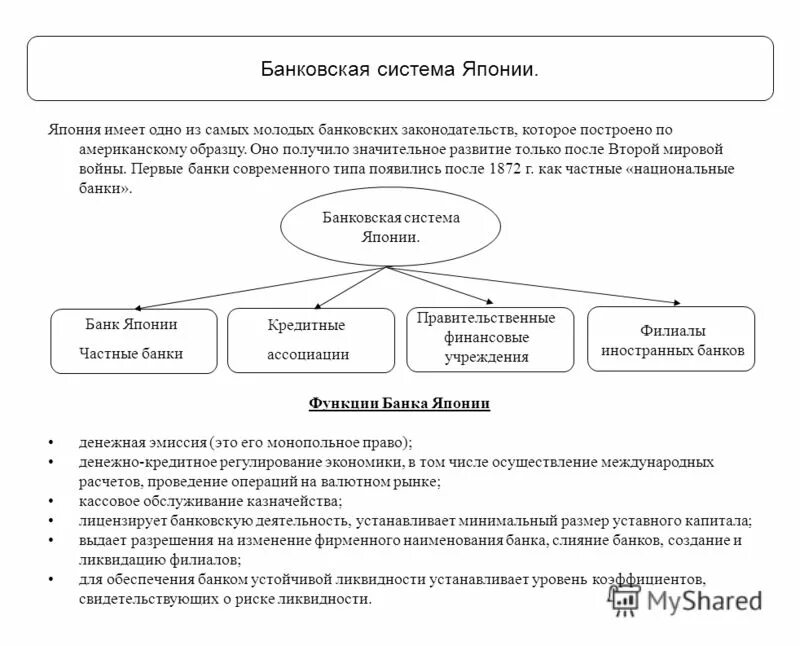 Банковская система Японии.

Япония имеет одно из самых молодых банковских законодательств, которое построено по американскому образцу. Оно получило значительное развитие только после Второй мировой войны. Первые банки современного типа появились после 1872 г. как частные «национальные банки».

Банковская система Японии.

Банк Японии

Частные банки

Кредитные ассоциации

Правительственные финансовые учреждения

Филиалы иностранных банков

Функции Банка Японии

• денежная эмиссия (это его монопольное право);
• денежно-кредитное регулирование экономики, в том числе осуществление международных расчетов, проведение операций на валютном рынке;
• кассовое обслуживание казначейства;
• лицензирует банковскую деятельность, устанавливает минимальный размер уставного капитала;
• выдает разрешения на изменение фирменного наименования банка, слияние банков, создание и ликвидацию филиалов;
• для обеспечения банком устойчивой ликвидности устанавливает уровень коэффициентов, свидетельствующих о риске ликвидности.

MyShared